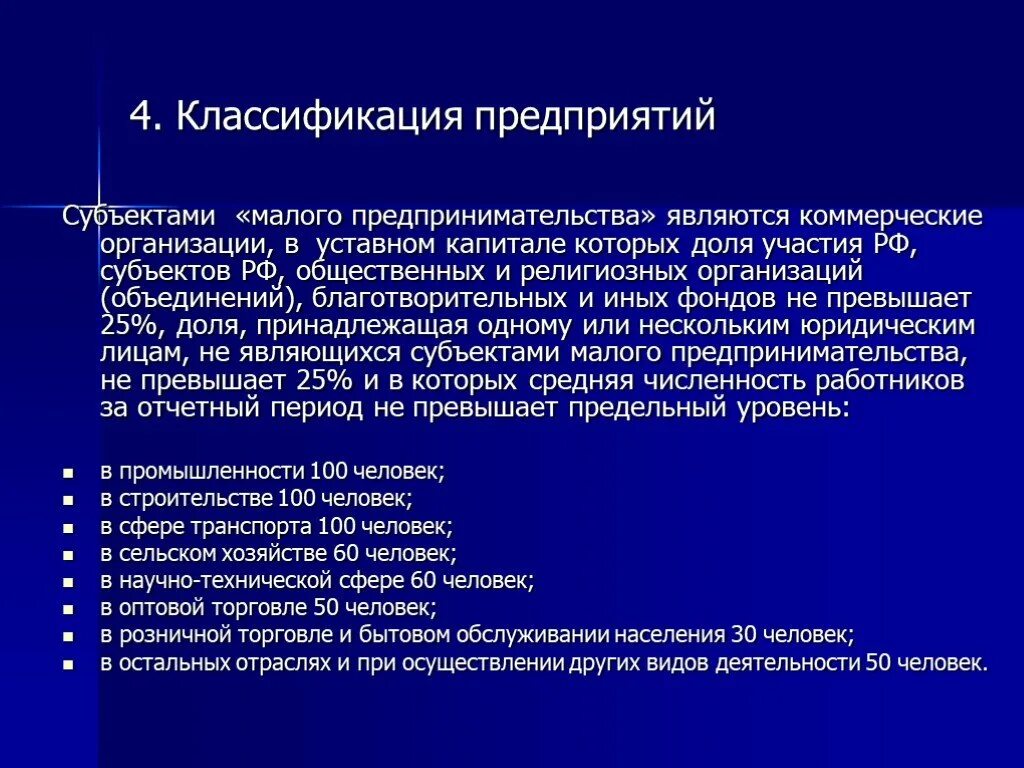 4. Классификация предприятий

Субъектами «малого предпринимательства» являются коммерческие организации, в уставном капитале которых доля участия РФ, субъектов РФ, общественных и религиозных организаций (объединений), благотворительных и иных фондов не превышает 25%, доля, принадлежащая одному или нескольким юридическим лицам, не являющихся субъектами малого предпринимательства, не превышает 25% и в которых средняя численность работников за отчетный период не превышает предельный уровень:

- в промышленности 100 человек;
- в строительстве 100 человек;
- в сфере транспорта 100 человек;
- в сельском хозяйстве 60 человек;
- в научно-технической сфере 60 человек;
- в оптовой торговле 50 человек;
- в розничной торговле и бытовом обслуживании населения 30 человек;
- в остальных отраслях и при осуществлении других видов деятельности 50 человек.